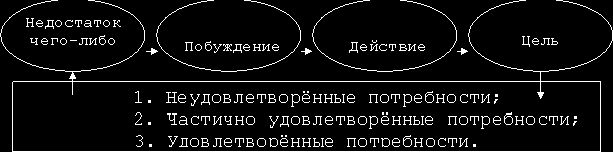 Недостаток чего-либо

Побуждение

Действие

Цель

1. Неудовлетворённые потребности;
2. Частично удовлетворённые потребности;
3. Удовлетворённые потребности.